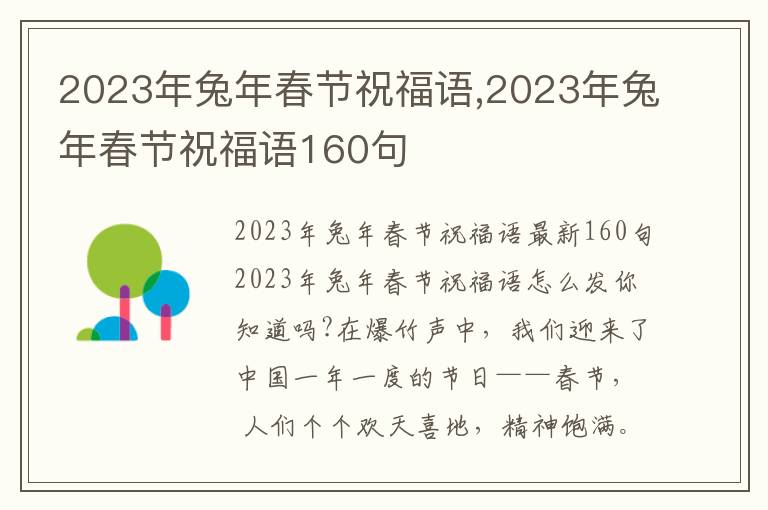 2023年兔年春节祝福语,2023年兔年春节祝福语160句

2023年兔年春节祝福语最新160句

2023年兔年春节祝福语怎么发你知道吗?在爆竹声中，我们迎来了中国一年一度的节日——春节，人们个个欢天喜地，精神饱满。